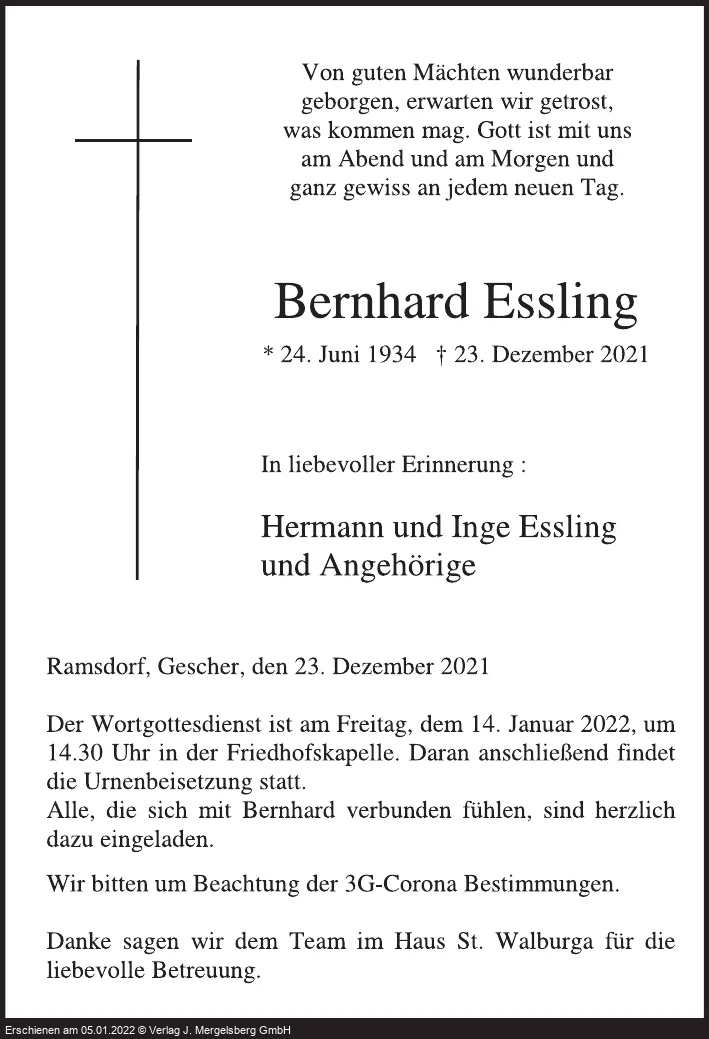 Von guten Mächten wunderbar geborgen, erwarten wir getrost, was kommen mag. Gott ist mit uns am Abend und am Morgen und ganz gewiss an jedem neuen Tag.

Bernhard Essling

* 24. Juni 1934 † 23. Dezember 2021

In liebevoller Erinnerung :

Hermann und Inge Essling
und Angehörige

Ramsdorf, Gescher, den 23. Dezember 2021

Der Wortgottesdienst ist am Freitag, dem 14. Januar 2022, um 14.30 Uhr in der Friedhofskapelle. Daran anschließend findet die Urnenbeisetzung statt.
Alle, die sich mit Bernhard verbunden fühlen, sind herzlich dazu eingeladen.

Wir bitten um Beachtung der 3G-Corona Bestimmungen.

Danke sagen wir dem Team im Haus St. Walburga für die liebevolle Betreuung.

Erschienen am 05.01.2022 © Verlag J. Mergelsberg GmbH